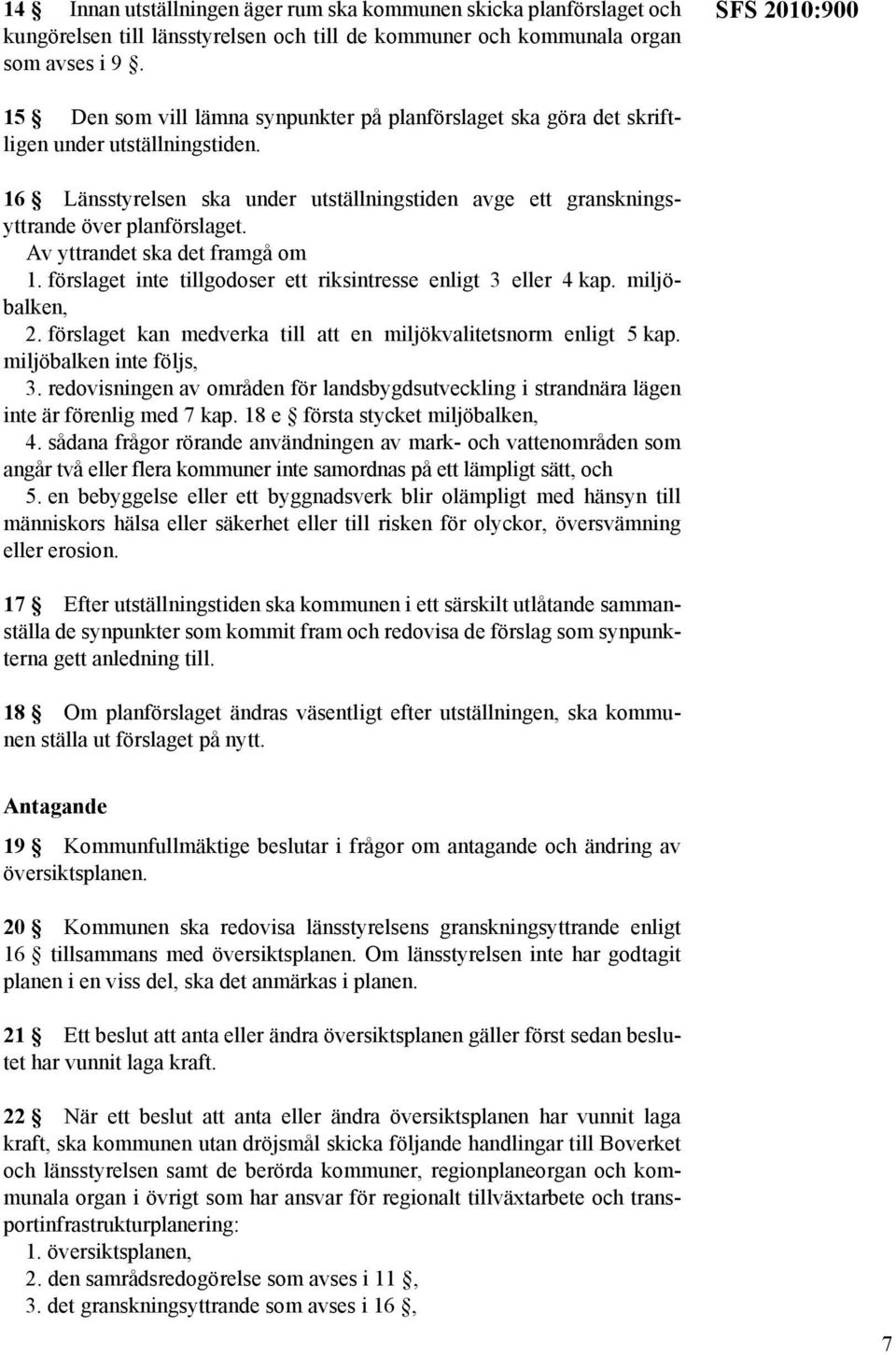 SFS 2010:900

14 § Innan utställningen äger rum ska kommunen skicka planförslaget och kungörelsen till länsstyrelsen och till de kommuner och kommunala organ som avses i 9 §.

15 § Den som vill lämna synpunkter på planförslaget ska göra det skriftligen under utställningstiden.

16 § Länsstyrelsen ska under utställningstiden avge ett granskningsyttrande över planförslaget.
Av yttrandet ska det framgå om
1. förslaget inte tillgodoser ett riksintresse enligt 3 eller 4 kap. miljöbalken,
2. förslaget kan medverka till att en miljökvalitetsnorm enligt 5 kap. miljöbalken inte följs,
3. redovisningen av områden för landsbygdsutveckling i strandnära lägen inte är förenlig med 7 kap. 18 e § första stycket miljöbalken,
4. sådana frågor rörande användningen av mark- och vattenområden som angår två eller flera kommuner inte samordnas på ett lämpligt sätt, och
5. en bebyggelse eller ett byggnadsverk blir olämpligt med hänsyn till människors hälsa eller säkerhet eller till risken för olyckor, översvämning eller erosion.

17 § Efter utställningstiden ska kommunen i ett särskilt utlåtande sammanställa de synpunkter som kommit fram och redovisa de förslag som synpunkterna gett anledning till.

18 § Om planförslaget ändras väsentligt efter utställningen, ska kommunen ställa ut förslaget på nytt.

Antagande

19 § Kommunfullmäktige beslutar i frågor om antagande och ändring av översiktsplanen.

20 § Kommunen ska redovisa länsstyrelsens granskningsyttrande enligt 16 § tillsammans med översiktsplanen. Om länsstyrelsen inte har godtagit planen i en viss del, ska det anmärkas i planen.

21 § Ett beslut att anta eller ändra översiktsplanen gäller först sedan beslutet har vunnit laga kraft.

22 § När ett beslut att anta eller ändra översiktsplanen har vunnit laga kraft, ska kommunen utan dröjsmål skicka följande handlingar till Boverket och länsstyrelsen samt de berörda kommuner, regionplaneorgan och kommunala organ i övrigt som har ansvar för regionalt tillväxtarbete och transportinfrastrukturplanering:
1. översiktsplanen,
2. den samrådsredogörelse som avses i 11 §,
3. det granskningsyttrande som avses i 16 §,

7